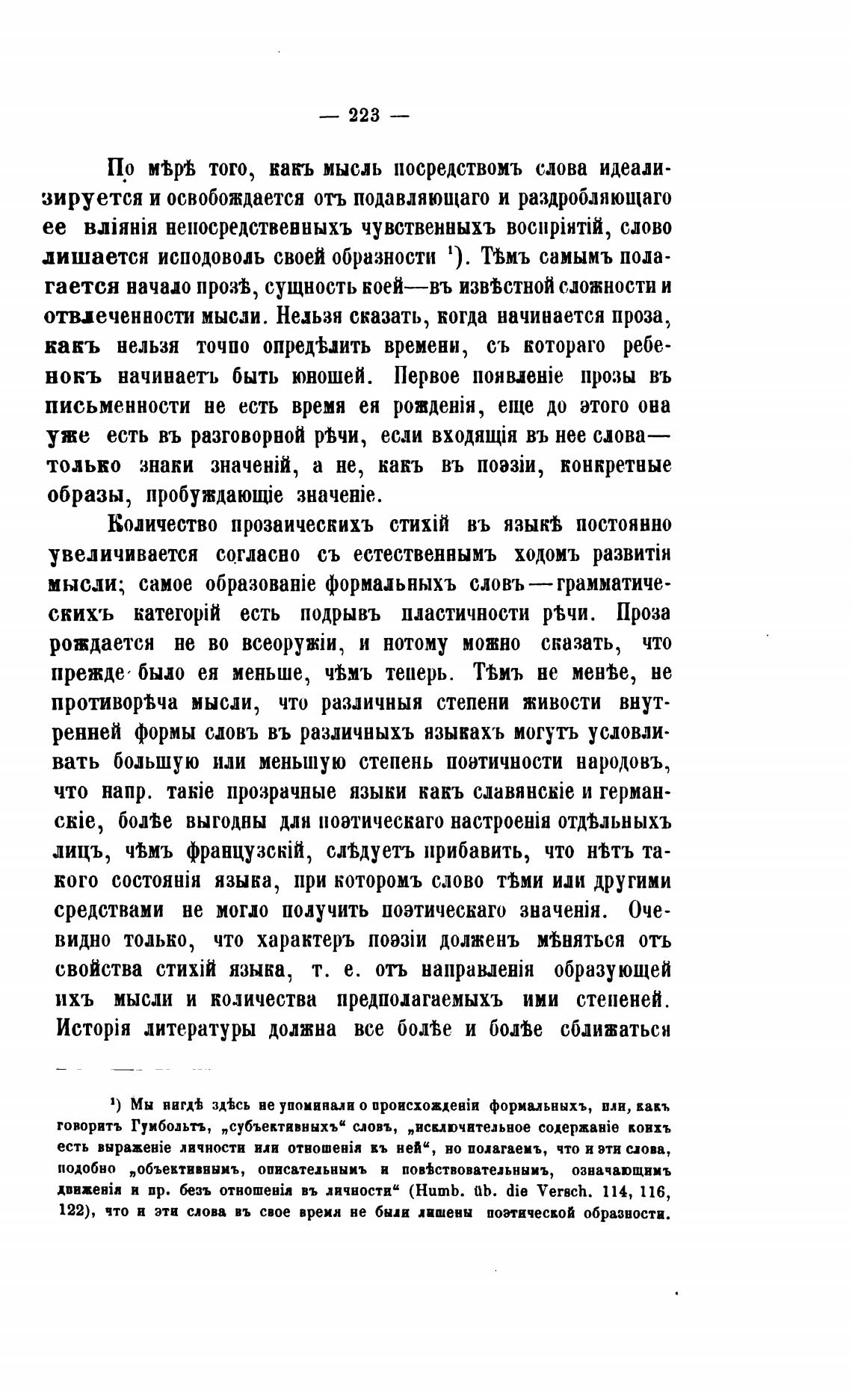 — 223 —

По мѣрѣ того, какъ мысль посредствомъ слова идеализируется и освобождается отъ подавляющаго и раздробляющаго ее вліянія непосредственныхъ чувственныхъ воспріятій, слово лишается исподоволь своей образности ¹). Тѣмъ самымъ полагается начало прозѣ, сущность коей—въ извѣстной сложности и отвлеченности мысли. Нельзя сказать, когда начинается проза, какъ нельзя точно опредѣлить времени, съ котораго ребенокъ начинаетъ быть юношей. Первое появленіе прозы въ письменности не есть время ея рожденія, еще до этого она уже есть въ разговорной рѣчи, если входящія въ нее слова—только знаки значеній, а не, какъ въ поэзіи, конкретные образы, пробуждающіе значеніе.

Количество прозаическихъ стихій въ языкѣ постоянно увеличивается согласно съ естественнымъ ходомъ развитія мысли; самое образованіе формальныхъ словъ—грамматическихъ категорій есть подрывъ пластичности рѣчи. Проза рождается не во всеоружіи, и потому можно сказать, что прежде было ея меньше, чѣмъ теперь. Тѣмъ не менѣе, не противорѣча мысли, что различныя степени живости внутренней формы словъ въ различныхъ языкахъ могутъ условливать большую или меньшую степень поэтичности народовъ, что напр. такіе прозрачные языки какъ славянскіе и германскіе, болѣе выгодны для поэтическаго настроенія отдѣльныхъ лицъ, чѣмъ французскій, слѣдуетъ прибавить, что нѣтъ такого состоянія языка, при которомъ слово тѣми или другими средствами не могло получить поэтическаго значенія. Очевидно только, что характеръ поэзіи долженъ мѣняться отъ свойства стихій языка, т. е. отъ направленія образующей ихъ мысли и количества предполагаемыхъ ими степеней. Исторія литературы должна все болѣе и болѣе сближаться

¹) Мы нигдѣ здѣсь не упоминали о происхожденіи формальныхъ, или, какъ говоритъ Гумбольтъ, „субъективныхъ“ словъ, „исключительное содержаніе коихъ есть выраженіе личности или отношенія къ ней“, но полагаемъ, что и эти слова, подобно „объективнымъ, описательнымъ и повѣствовательнымъ, означающимъ движенія и пр. безъ отношенія въ личности“ (Humb. üb. die Versch. 114, 116, 122), что и эти слова въ свое время не были лишены поэтической образности.